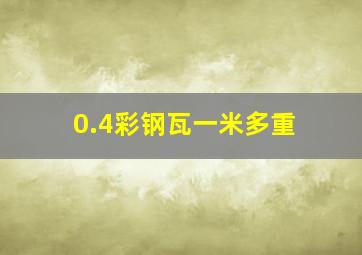 0.4彩钢瓦一米多重